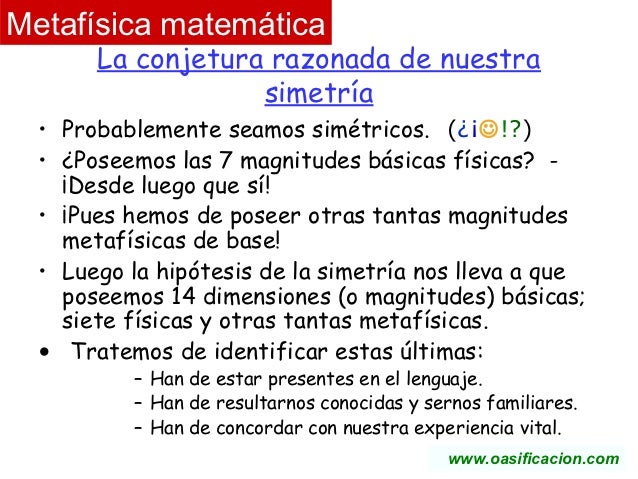 Metafísica matemática

La conjetura razonada de nuestra simetría

• Probablemente seamos simétricos. (¿¡☺!?)
• ¿Poseemos las 7 magnitudes básicas físicas? - ¡Desde luego que sí!
• ¡Pues hemos de poseer otras tantas magnitudes metafísicas de base!
• Luego la hipótesis de la simetría nos lleva a que poseemos 14 dimensiones (o magnitudes) básicas; siete físicas y otras tantas metafísicas.
• Tratemos de identificar estas últimas:
- Han de estar presentes en el lenguaje.
- Han de resultarnos conocidas y sernos familiares.
- Han de concordar con nuestra experiencia vital.

www.oasificacion.com